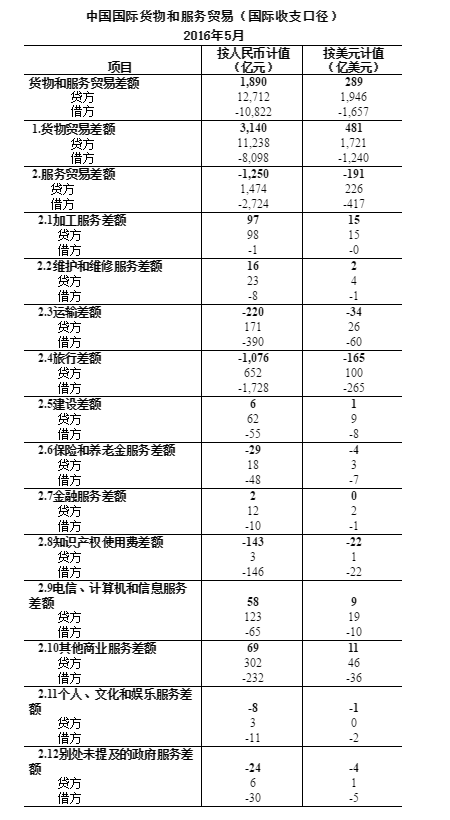 中国国际货物和服务贸易（国际收支口径）
2016年5月

| 项目 | 按人民币计值（亿元） | 按美元计值（亿美元） |
|---|---|---|
| 货物和服务贸易差额 | 1,890 | 289 |
| 贷方 | 12,712 | 1,946 |
| 借方 | -10,822 | -1,657 |
| 1.货物贸易差额 | 3,140 | 481 |
| 贷方 | 11,238 | 1,721 |
| 借方 | -8,098 | -1,240 |
| 2.服务贸易差额 | -1,250 | -191 |
| 贷方 | 1,474 | 226 |
| 借方 | -2,724 | -417 |
| 2.1加工服务差额 | 97 | 15 |
| 贷方 | 98 | 15 |
| 借方 | -1 | -0 |
| 2.2维护和维修服务差额 | 16 | 2 |
| 贷方 | 23 | 4 |
| 借方 | -8 | -1 |
| 2.3运输差额 | -220 | -34 |
| 贷方 | 171 | 26 |
| 借方 | -390 | -60 |
| 2.4旅行差额 | -1,076 | -165 |
| 贷方 | 652 | 100 |
| 借方 | -1,728 | -265 |
| 2.5建设差额 | 6 | 1 |
| 贷方 | 62 | 9 |
| 借方 | -55 | -8 |
| 2.6保险和养老金服务差额 | -29 | -4 |
| 贷方 | 18 | 3 |
| 借方 | -48 | -7 |
| 2.7金融服务差额 | 2 | 0 |
| 贷方 | 12 | 2 |
| 借方 | -10 | -1 |
| 2.8知识产权使用费差额 | -143 | -22 |
| 贷方 | 3 | 1 |
| 借方 | -146 | -22 |
| 2.9电信、计算机和信息服务差额 | 58 | 9 |
| 贷方 | 123 | 19 |
| 借方 | -65 | -10 |
| 2.10其他商业服务差额 | 69 | 11 |
| 贷方 | 302 | 46 |
| 借方 | -232 | -36 |
| 2.11个人、文化和娱乐服务差额 | -8 | -1 |
| 贷方 | 3 | 0 |
| 借方 | -11 | -2 |
| 2.12别处未提及的政府服务差额 | -24 | -4 |
| 贷方 | 6 | 1 |
| 借方 | -30 | -5 |